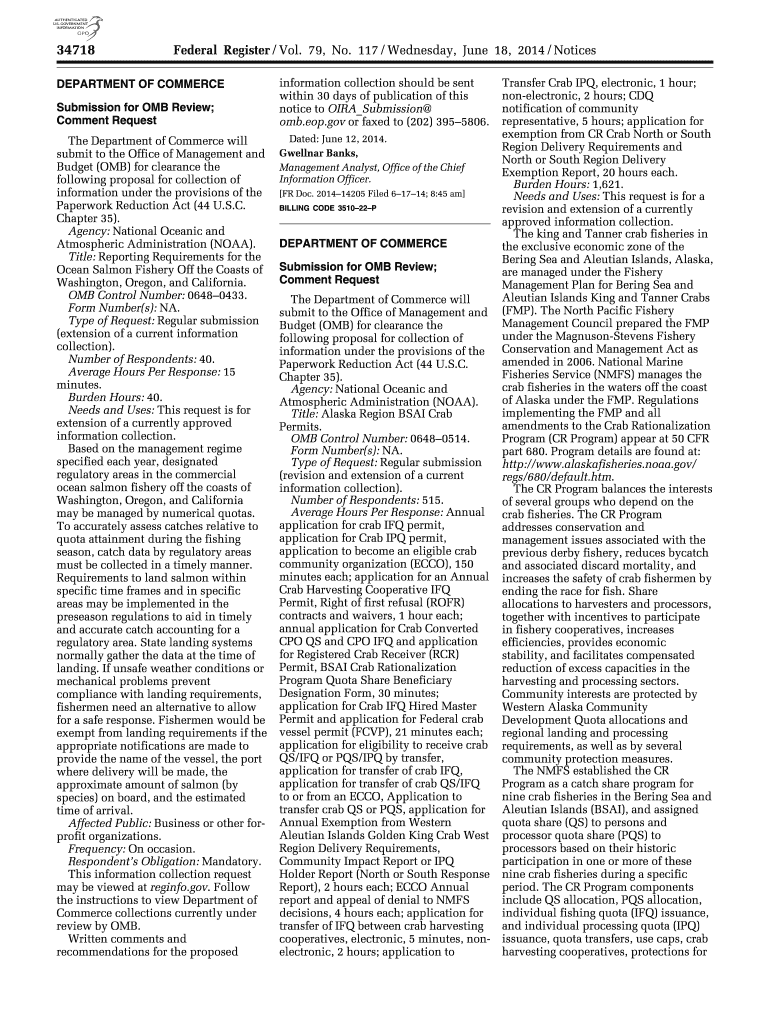 AUTHENTICATED U.S. GOVERNMENT INFORMATION GPO

34718 Federal Register / Vol. 79, No. 117 / Wednesday, June 18, 2014 / Notices

DEPARTMENT OF COMMERCE

Submission for OMB Review; Comment Request

The Department of Commerce will submit to the Office of Management and Budget (OMB) for clearance the following proposal for collection of information under the provisions of the Paperwork Reduction Act (44 U.S.C. Chapter 35).

Agency: National Oceanic and Atmospheric Administration (NOAA).

Title: Reporting Requirements for the Ocean Salmon Fishery Off the Coasts of Washington, Oregon, and California.

OMB Control Number: 0648–0433.

Form Number(s): NA.

Type of Request: Regular submission (extension of a current information collection).

Number of Respondents: 40.

Average Hours Per Response: 15 minutes.

Burden Hours: 40.

Needs and Uses: This request is for extension of a currently approved information collection.

Based on the management regime specified each year, designated regulatory areas in the commercial ocean salmon fishery off the coasts of Washington, Oregon, and California may be managed by numerical quotas. To accurately assess catches relative to quota attainment during the fishing season, catch data by regulatory areas must be collected in a timely manner. Requirements to land salmon within specific time frames and in specific areas may be implemented in the preseason regulations to aid in timely and accurate catch accounting for a regulatory area. State landing systems normally gather the data at the time of landing. If unsafe weather conditions or mechanical problems prevent compliance with landing requirements, fishermen need an alternative to allow for a safe response. Fishermen would be exempt from landing requirements if the appropriate notifications are made to provide the name of the vessel, the port where delivery will be made, the approximate amount of salmon (by species) on board, and the estimated time of arrival.

Affected Public: Business or other for-profit organizations.

Frequency: On occasion.

Respondent's Obligation: Mandatory.

This information collection request may be viewed at reginfo.gov. Follow the instructions to view Department of Commerce collections currently under review by OMB.

Written comments and recommendations for the proposed information collection should be sent within 30 days of publication of this notice to OIRA_Submission@omb.eop.gov or faxed to (202) 395–5806.

Dated: June 12, 2014.

Gwellnar Banks,

Management Analyst, Office of the Chief Information Officer.

[FR Doc. 2014–14205 Filed 6–17–14; 8:45 am]

BILLING CODE 3510–22–P

DEPARTMENT OF COMMERCE

Submission for OMB Review; Comment Request

The Department of Commerce will submit to the Office of Management and Budget (OMB) for clearance the following proposal for collection of information under the provisions of the Paperwork Reduction Act (44 U.S.C. Chapter 35).

Agency: National Oceanic and Atmospheric Administration (NOAA).

Title: Alaska Region BSAI Crab Permits.

OMB Control Number: 0648–0514.

Form Number(s): NA.

Type of Request: Regular submission (revision and extension of a current information collection).

Number of Respondents: 515.

Average Hours Per Response: Annual application for crab IFQ permit, application for Crab IPQ permit, application to become an eligible crab community organization (ECCO), 150 minutes each; application for an Annual Crab Harvesting Cooperative IFQ Permit, Right of first refusal (ROFR) contracts and waivers, 1 hour each; annual application for Crab Converted CPO QS and CPO IFQ and application for Registered Crab Receiver (RCR) Permit, BSAI Crab Rationalization Program Quota Share Beneficiary Designation Form, 30 minutes; application for Crab IFQ Hired Master Permit and application for Federal crab vessel permit (FCVP), 21 minutes each; application for eligibility to receive crab QS/IFQ or PQS/IPQ by transfer, application for transfer of crab IFQ, application for transfer of crab QS/IFQ to or from an ECCO, Application to transfer crab QS or PQS, application for Annual Exemption from Western Aleutian Islands Golden King Crab West Region Delivery Requirements, Community Impact Report or IPQ Holder Report (North or South Response Report), 2 hours each; ECCO Annual report and appeal of denial to NMFS decisions, 4 hours each; application for transfer of IFQ between crab harvesting cooperatives, electronic, 5 minutes, non-electronic, 2 hours; application to Transfer Crab IPQ, electronic, 1 hour; non-electronic, 2 hours; CDQ notification of community representative, 5 hours; application for exemption from CR Crab North or South Region Delivery Requirements and North or South Region Delivery Exemption Report, 20 hours each.

Burden Hours: 1,621.

Needs and Uses: This request is for a revision and extension of a currently approved information collection.

The king and Tanner crab fisheries in the exclusive economic zone of the Bering Sea and Aleutian Islands, Alaska, are managed under the Fishery Management Plan for Bering Sea and Aleutian Islands King and Tanner Crabs (FMP). The North Pacific Fishery Management Council prepared the FMP under the Magnuson-Stevens Fishery Conservation and Management Act as amended in 2006. National Marine Fisheries Service (NMFS) manages the crab fisheries in the waters off the coast of Alaska under the FMP. Regulations implementing the FMP and all amendments to the Crab Rationalization Program (CR Program) appear at 50 CFR part 680. Program details are found at: http://www.alaskafisheries.noaa.gov/regs/680/default.htm.

The CR Program balances the interests of several groups who depend on the crab fisheries. The CR Program addresses conservation and management issues associated with the previous derby fishery, reduces bycatch and associated discard mortality, and increases the safety of crab fishermen by ending the race for fish. Share allocations to harvesters and processors, together with incentives to participate in fishery cooperatives, increases efficiencies, provides economic stability, and facilitates compensated reduction of excess capacities in the harvesting and processing sectors. Community interests are protected by Western Alaska Community Development Quota allocations and regional landing and processing requirements, as well as by several community protection measures.

The NMFS established the CR Program as a catch share program for nine crab fisheries in the Bering Sea and Aleutian Islands (BSAI), and assigned quota share (QS) to persons and processor quota share (PQS) to processors based on their historic participation in one or more of these nine crab fisheries during a specific period. The CR Program components include QS allocation, PQS allocation, individual fishing quota (IFQ) issuance, and individual processing quota (IPQ) issuance, quota transfers, use caps, crab harvesting cooperatives, protections for